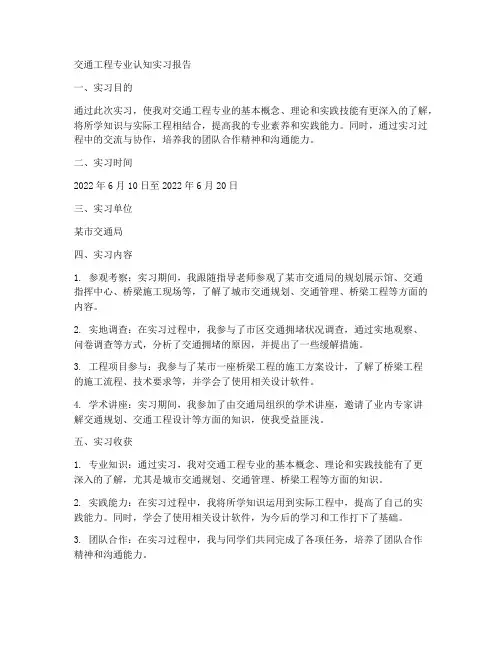 交通工程专业认知实习报告

一、实习目的

通过此次实习，使我对交通工程专业的基本概念、理论和实践技能有更深入的了解，将所学知识与实际工程相结合，提高我的专业素养和实践能力。同时，通过实习过程中的交流与协作，培养我的团队合作精神和沟通能力。

二、实习时间

2022 年 6 月 10 日至 2022 年 6 月 20 日

三、实习单位

某市交通局

四、实习内容

1. 参观考察：实习期间，我跟随指导老师参观了某市交通局的规划展示馆、交通指挥中心、桥梁施工现场等，了解了城市交通规划、交通管理、桥梁工程等方面的内容。

2. 实地调查：在实习过程中，我参与了市区交通拥堵状况调查，通过实地观察、问卷调查等方式，分析了交通拥堵的原因，并提出了一些缓解措施。

3. 工程项目参与：我参与了某市一座桥梁工程的施工方案设计，了解了桥梁工程的施工流程、技术要求等，并学会了使用相关设计软件。

4. 学术讲座：实习期间，我参加了由交通局组织的学术讲座，邀请了业内专家讲解交通规划、交通工程设计等方面的知识，使我受益匪浅。

五、实习收获

1. 专业知识：通过实习，我对交通工程专业的基本概念、理论和实践技能有了更深入的了解，尤其是城市交通规划、交通管理、桥梁工程等方面的知识。

2. 实践能力：在实习过程中，我将所学知识运用到实际工程中，提高了自己的实践能力。同时，学会了使用相关设计软件，为今后的学习和工作打下了基础。

3. 团队合作：在实习过程中，我与同学们共同完成了各项任务，培养了团队合作精神和沟通能力。